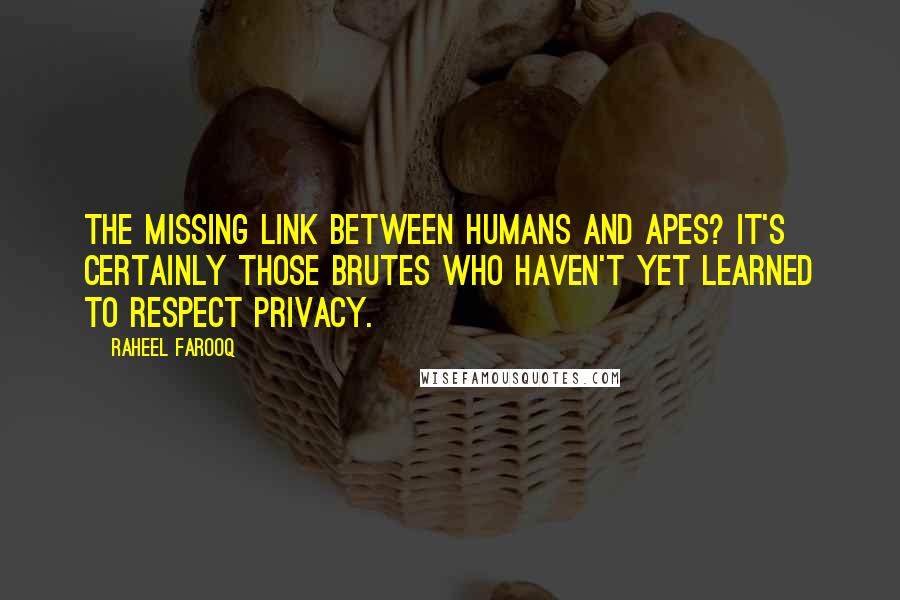 THE MISSING LINK BETWEEN HUMANS AND APES? IT'S CERTAINLY THOSE BRUTES WHO HAVEN'T YET LEARNED TO RESPECT PRIVACY.

RAHEEL FAROOQ

WISEFAMOUSQUOTES.COM